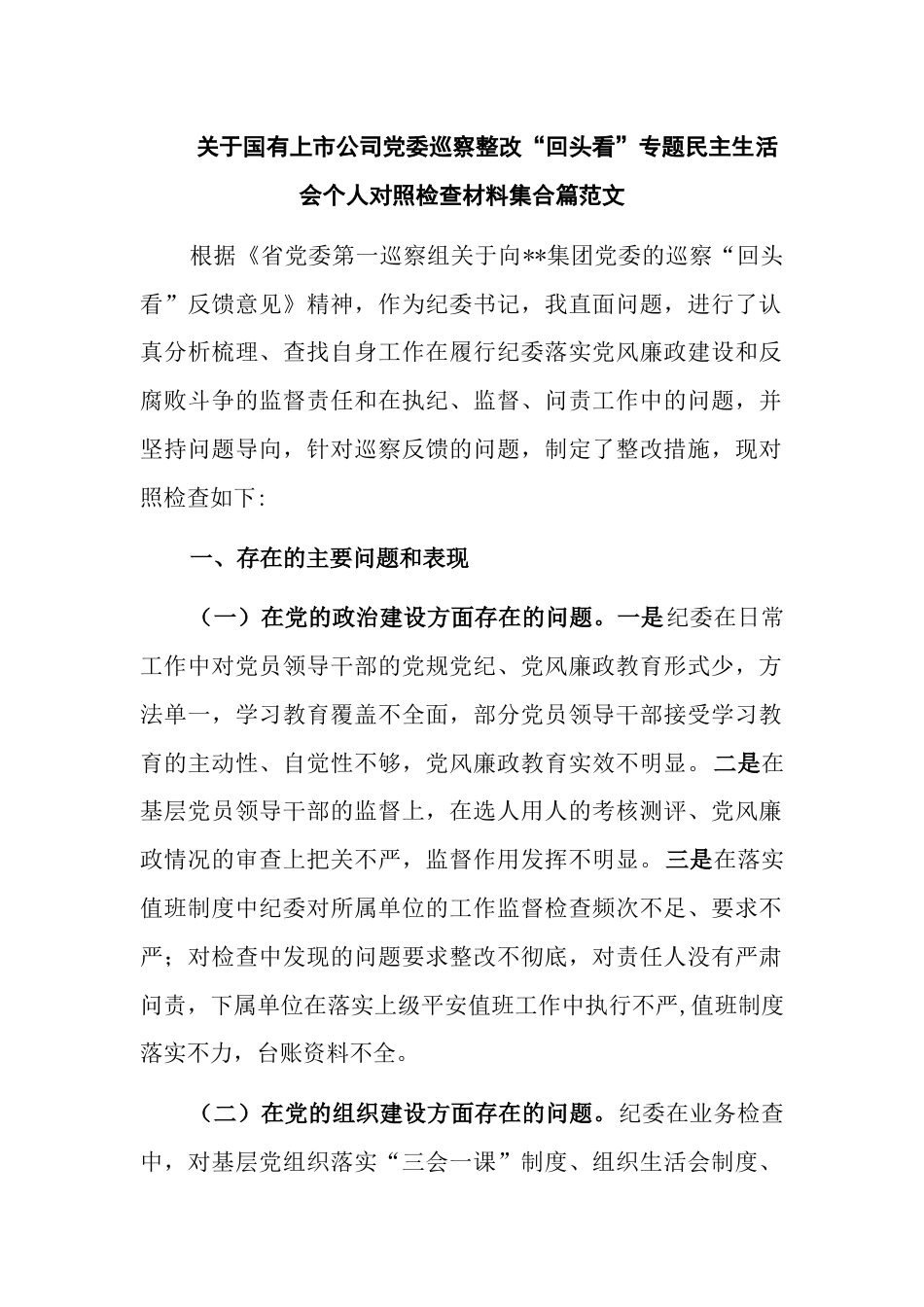 关于国有上市公司党委巡察整改“回头看”专题民主生活会个人对照检查材料集合篇范文

根据《省党委第一巡察组关于向**集团党委的巡察“回头看”反馈意见》精神，作为纪委书记，我直面问题，进行了认真分析梳理、查找自身工作在履行纪委落实党风廉政建设和反腐败斗争的监督责任和在执纪、监督、问责工作中的问题，并坚持问题导向，针对巡察反馈的问题，制定了整改措施，现对照检查如下:

一、存在的主要问题和表现

（一）在党的政治建设方面存在的问题。一是纪委在日常工作中对党员领导干部的党规党纪、党风廉政教育形式少，方法单一，学习教育覆盖不全面，部分党员领导干部接受学习教育的主动性、自觉性不够，党风廉政教育实效不明显。二是在基层党员领导干部的监督上，在选人用人的考核测评、党风廉政情况的审查上把关不严，监督作用发挥不明显。三是在落实值班制度中纪委对所属单位的工作监督检查频次不足、要求不严；对检查中发现的问题要求整改不彻底，对责任人没有严肃问责，下属单位在落实上级平安值班工作中执行不严,值班制度落实不力，台账资料不全。

（二）在党的组织建设方面存在的问题。纪委在业务检查中，对基层党组织落实“三会一课”制度、组织生活会制度、